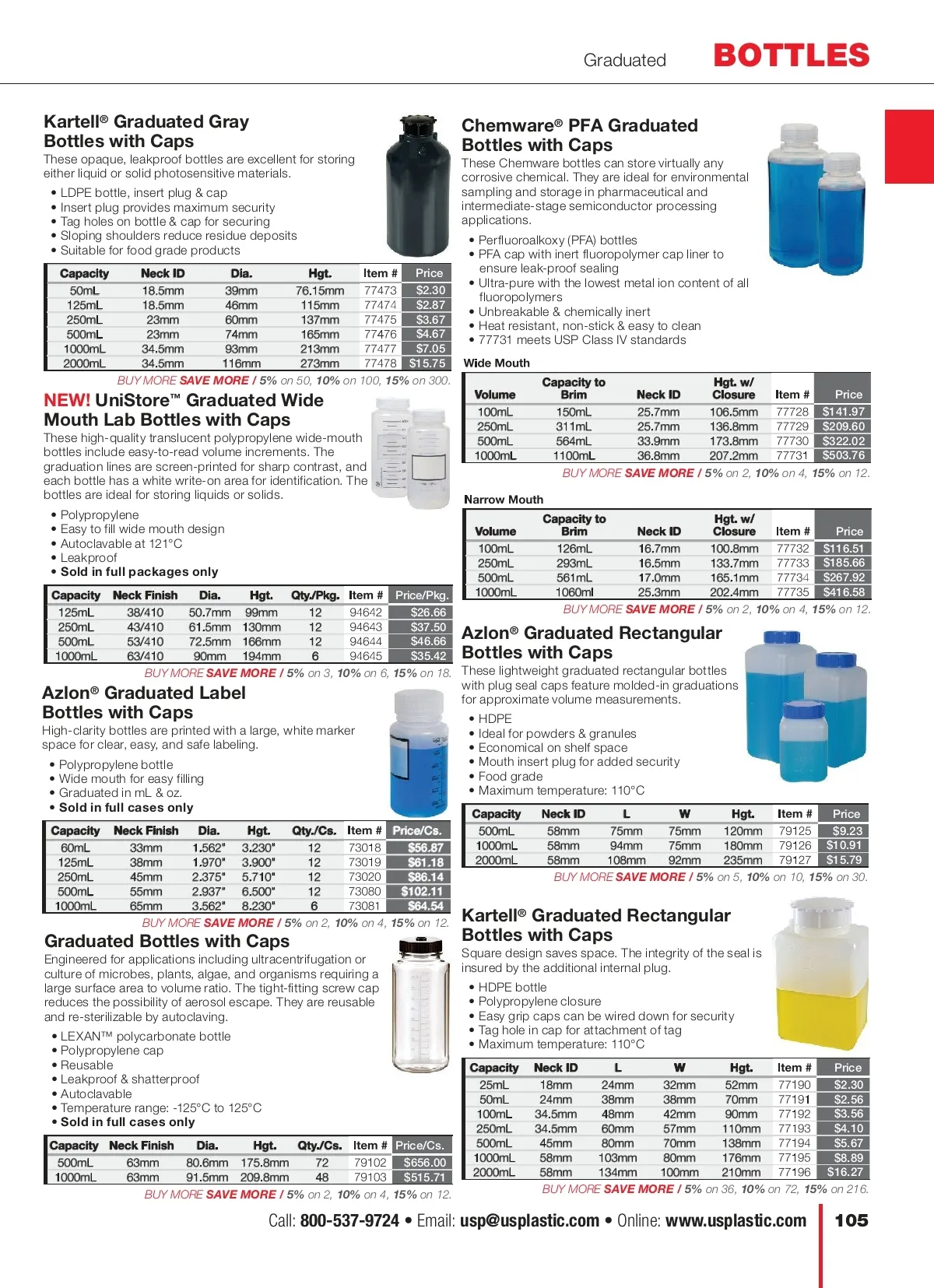 Graduated BOTTLES

Kartell® Graduated Gray Bottles with Caps

These opaque, leakproof bottles are excellent for storing either liquid or solid photosensitive materials.

• LDPE bottle, insert plug & cap
• Insert plug provides maximum security
• Tag holes on bottle & cap for securing
• Sloping shoulders reduce residue deposits
• Suitable for food grade products

| Capacity | Neck ID | Dia. | Hgt. | Item # | Price |
|---|---|---|---|---|---|
| 50mL | 18.5mm | 39mm | 76.15mm | 77473 | $2.30 |
| 125mL | 18.5mm | 46mm | 115mm | 77474 | $2.87 |
| 250mL | 23mm | 60mm | 137mm | 77475 | $3.67 |
| 500mL | 23mm | 74mm | 165mm | 77476 | $4.67 |
| 1000mL | 34.5mm | 93mm | 213mm | 77477 | $7.05 |
| 2000mL | 34.5mm | 116mm | 273mm | 77478 | $15.75 |

BUY MORE SAVE MORE / 5% on 50, 10% on 100, 15% on 300.

NEW! UniStore™ Graduated Wide Mouth Lab Bottles with Caps

These high-quality translucent polypropylene wide-mouth bottles include easy-to-read volume increments. The graduation lines are screen-printed for sharp contrast, and each bottle has a white write-on area for identification. The bottles are ideal for storing liquids or solids.

• Polypropylene
• Easy to fill wide mouth design
• Autoclavable at 121°C
• Leakproof
• Sold in full packages only

| Capacity | Neck Finish | Dia. | Hgt. | Qty./Pkg. | Item # | Price/Pkg. |
|---|---|---|---|---|---|---|
| 125mL | 38/410 | 50.7mm | 99mm | 12 | 94642 | $26.66 |
| 250mL | 43/410 | 61.5mm | 130mm | 12 | 94643 | $37.50 |
| 500mL | 53/410 | 72.5mm | 166mm | 12 | 94644 | $46.66 |
| 1000mL | 63/410 | 90mm | 194mm | 6 | 94645 | $35.42 |

BUY MORE SAVE MORE / 5% on 3, 10% on 6, 15% on 18.

Azlon® Graduated Label Bottles with Caps

High-clarity bottles are printed with a large, white marker space for clear, easy, and safe labeling.

• Polypropylene bottle
• Wide mouth for easy filling
• Graduated in mL & oz.
• Sold in full cases only

| Capacity | Neck Finish | Dia. | Hgt. | Qty./Cs. | Item # | Price/Cs. |
|---|---|---|---|---|---|---|
| 60mL | 33mm | 1.562" | 3.230" | 12 | 73018 | $56.87 |
| 125mL | 38mm | 1.970" | 3.900" | 12 | 73019 | $61.18 |
| 250mL | 45mm | 2.375" | 5.710" | 12 | 73020 | $86.14 |
| 500mL | 55mm | 2.937" | 6.500" | 12 | 73080 | $102.11 |
| 1000mL | 65mm | 3.562" | 8.230" | 6 | 73081 | $64.54 |

BUY MORE SAVE MORE / 5% on 2, 10% on 4, 15% on 12.

Graduated Bottles with Caps

Engineered for applications including ultracentrifugation or culture of microbes, plants, algae, and organisms requiring a large surface area to volume ratio. The tight-fitting screw cap reduces the possibility of aerosol escape. They are reusable and re-sterilizable by autoclaving.

• LEXAN™ polycarbonate bottle
• Polypropylene cap
• Reusable
• Leakproof & shatterproof
• Autoclavable
• Temperature range: -125°C to 125°C
• Sold in full cases only

| Capacity | Neck Finish | Dia. | Hgt. | Qty./Cs. | Item # | Price/Cs. |
|---|---|---|---|---|---|---|
| 500mL | 63mm | 80.6mm | 175.8mm | 72 | 79102 | $656.00 |
| 1000mL | 63mm | 91.5mm | 209.8mm | 48 | 79103 | $515.71 |

BUY MORE SAVE MORE / 5% on 2, 10% on 4, 15% on 12.

Chemware® PFA Graduated Bottles with Caps

These Chemware bottles can store virtually any corrosive chemical. They are ideal for environmental sampling and storage in pharmaceutical and intermediate-stage semiconductor processing applications.

• Perfluoroalkoxy (PFA) bottles
• PFA cap with inert fluoropolymer cap liner to ensure leak-proof sealing
• Ultra-pure with the lowest metal ion content of all fluoropolymers
• Unbreakable & chemically inert
• Heat resistant, non-stick & easy to clean
• 77731 meets USP Class IV standards

Wide Mouth

| Volume | Capacity to Brim | Neck ID | Hgt. w/ Closure | Item # | Price |
|---|---|---|---|---|---|
| 100mL | 150mL | 25.7mm | 106.5mm | 77728 | $141.97 |
| 250mL | 311mL | 25.7mm | 136.8mm | 77729 | $209.60 |
| 500mL | 564mL | 33.9mm | 173.8mm | 77730 | $322.02 |
| 1000mL | 1100mL | 36.8mm | 207.2mm | 77731 | $503.76 |

BUY MORE SAVE MORE / 5% on 2, 10% on 4, 15% on 12.

Narrow Mouth

| Volume | Capacity to Brim | Neck ID | Hgt. w/ Closure | Item # | Price |
|---|---|---|---|---|---|
| 100mL | 126mL | 16.7mm | 100.8mm | 77732 | $116.51 |
| 250mL | 293mL | 16.5mm | 133.7mm | 77733 | $185.66 |
| 500mL | 561mL | 17.0mm | 165.1mm | 77734 | $267.92 |
| 1000mL | 1060ml | 25.3mm | 202.4mm | 77735 | $416.58 |

BUY MORE SAVE MORE / 5% on 2, 10% on 4, 15% on 12.

Azlon® Graduated Rectangular Bottles with Caps

These lightweight graduated rectangular bottles with plug seal caps feature molded-in graduations for approximate volume measurements.

• HDPE
• Ideal for powders & granules
• Economical on shelf space
• Mouth insert plug for added security
• Food grade
• Maximum temperature: 110°C

| Capacity | Neck ID | L | W | Hgt. | Item # | Price |
|---|---|---|---|---|---|---|
| 500mL | 58mm | 75mm | 75mm | 120mm | 79125 | $9.23 |
| 1000mL | 58mm | 94mm | 75mm | 180mm | 79126 | $10.91 |
| 2000mL | 58mm | 108mm | 92mm | 235mm | 79127 | $15.79 |

BUY MORE SAVE MORE / 5% on 5, 10% on 10, 15% on 30.

Kartell® Graduated Rectangular Bottles with Caps

Square design saves space. The integrity of the seal is insured by the additional internal plug.

• HDPE bottle
• Polypropylene closure
• Easy grip caps can be wired down for security
• Tag hole in cap for attachment of tag
• Maximum temperature: 110°C

| Capacity | Neck ID | L | W | Hgt. | Item # | Price |
|---|---|---|---|---|---|---|
| 25mL | 18mm | 24mm | 32mm | 52mm | 77190 | $2.30 |
| 50mL | 24mm | 38mm | 38mm | 70mm | 77191 | $2.56 |
| 100mL | 34.5mm | 48mm | 42mm | 90mm | 77192 | $3.56 |
| 250mL | 34.5mm | 60mm | 57mm | 110mm | 77193 | $4.10 |
| 500mL | 45mm | 80mm | 70mm | 138mm | 77194 | $5.67 |
| 1000mL | 58mm | 103mm | 80mm | 176mm | 77195 | $8.89 |
| 2000mL | 58mm | 134mm | 100mm | 210mm | 77196 | $16.27 |

BUY MORE SAVE MORE / 5% on 36, 10% on 72, 15% on 216.

Call: 800-537-9724 • Email: usp@usplastic.com • Online: www.usplastic.com 105